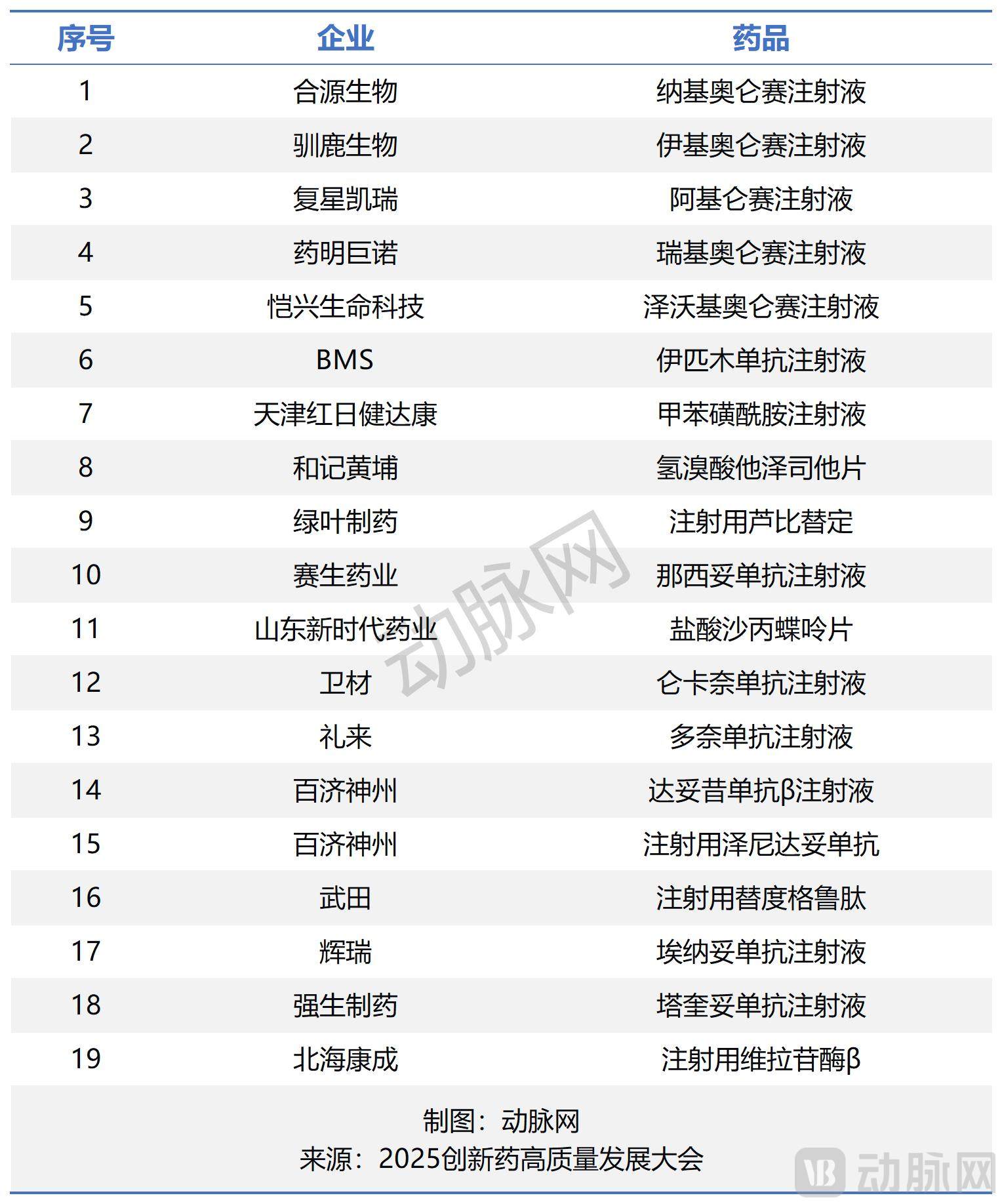 | 序号 | 企业 | 药品 |
|---|---|---|
| 1 | 合源生物 | 纳基奥仑赛注射液 |
| 2 | 驯鹿生物 | 伊基奥仑赛注射液 |
| 3 | 复星凯瑞 | 阿基仑赛注射液 |
| 4 | 药明巨诺 | 瑞基奥仑赛注射液 |
| 5 | 恺兴生命科技 | 泽沃基奥仑赛注射液 |
| 6 | BMS | 伊匹木单抗注射液 |
| 7 | 天津红日健达康 | 甲苯磺酰胺注射液 |
| 8 | 和记黄埔 | 氢溴酸他泽司他片 |
| 9 | 绿叶制药 | 注射用芦比替定 |
| 10 | 赛生药业 | 那西妥单抗注射液 |
| 11 | 山东新时代药业 | 盐酸沙丙蝶呤片 |
| 12 | 卫材 | 仑卡奈单抗注射液 |
| 13 | 礼来 | 多奈单抗注射液 |
| 14 | 百济神州 | 达妥昔单抗β注射液 |
| 15 | 百济神州 | 注射用泽尼达妥单抗 |
| 16 | 武田 | 注射用替度格鲁肽 |
| 17 | 辉瑞 | 埃纳妥单抗注射液 |
| 18 | 强生制药 | 塔奎妥单抗注射液 |
| 19 | 北海康成 | 注射用维拉苷酶β |

制图：动脉网
来源：2025创新药高质量发展大会

动脉网

动脉网